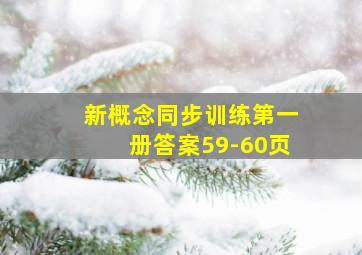 新概念同步训练第一册答案59-60页